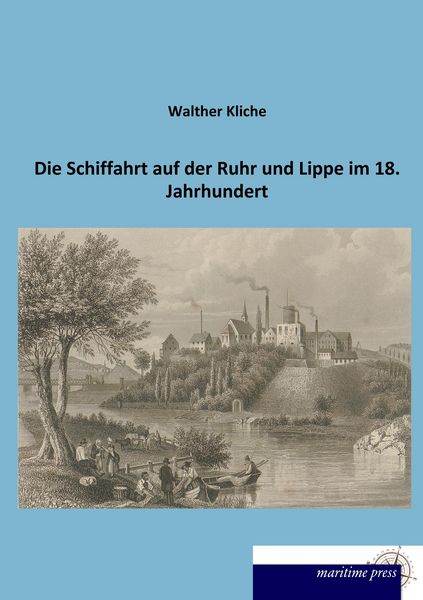 Walther Kliche

Die Schiffahrt auf der Ruhr und Lippe im 18. Jahrhundert

maritime press